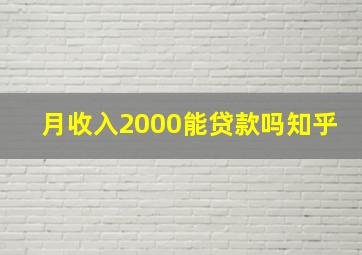 月收入2000能贷款吗知乎